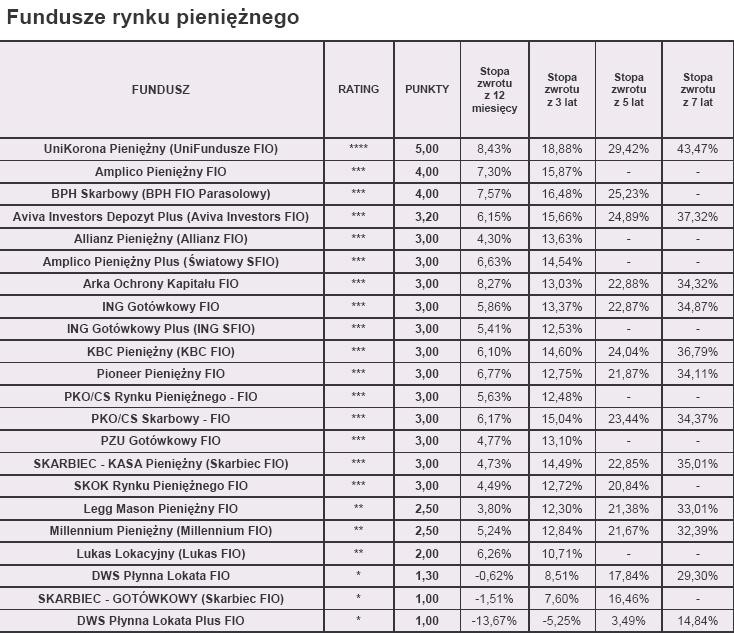 Fundusze rynku pieniężnego

| FUNDUSZ | RATING | PUNKTY | Stopa zwrotu z 12 miesięcy | Stopa zwrotu z 3 lat | Stopa zwrotu z 5 lat | Stopa zwrotu z 7 lat |
|---|---|---|---|---|---|---|
| UniKorona Pieniężny (UniFundusze FIO) | **** | 5,00 | 8,43% | 18,88% | 29,42% | 43,47% |
| Amplico Pieniężny FIO | *** | 4,00 | 7,30% | 15,87% | - | - |
| BPH Skarbowy (BPH FIO Parasolowy) | *** | 4,00 | 7,57% | 16,48% | 25,23% | - |
| Aviva Investors Depozyt Plus (Aviva Investors FIO) | *** | 3,20 | 6,15% | 15,66% | 24,89% | 37,32% |
| Allianz Pieniężny (Allianz FIO) | *** | 3,00 | 4,30% | 13,63% | - | - |
| Amplico Pieniężny Plus (Światowy SFIO) | *** | 3,00 | 6,63% | 14,54% | - | - |
| Arka Ochrony Kapitału FIO | *** | 3,00 | 8,27% | 13,03% | 22,88% | 34,32% |
| ING Gotówkowy FIO | *** | 3,00 | 5,86% | 13,37% | 22,87% | 34,87% |
| ING Gotówkowy Plus (ING SFIO) | *** | 3,00 | 5,41% | 12,53% | - | - |
| KBC Pieniężny (KBC FIO) | *** | 3,00 | 6,10% | 14,60% | 24,04% | 36,79% |
| Pioneer Pieniężny FIO | *** | 3,00 | 6,77% | 12,75% | 21,87% | 34,11% |
| PKO/CS Rynku Pieniężnego - FIO | *** | 3,00 | 5,63% | 12,48% | - | - |
| PKO/CS Skarbowy - FIO | *** | 3,00 | 6,17% | 15,04% | 23,44% | 34,37% |
| PZU Gotówkowy FIO | *** | 3,00 | 4,77% | 13,10% | - | - |
| SKARBIEC - KASA Pieniężny (Skarbiec FIO) | *** | 3,00 | 4,73% | 14,49% | 22,85% | 35,01% |
| SKOK Rynku Pieniężnego FIO | *** | 3,00 | 4,49% | 12,72% | 20,84% | - |
| Legg Mason Pieniężny FIO | ** | 2,50 | 3,80% | 12,30% | 21,38% | 33,01% |
| Millennium Pieniężny (Millennium FIO) | ** | 2,50 | 5,24% | 12,84% | 21,67% | 32,39% |
| Lukas Lokacyjny (Lukas FIO) | ** | 2,00 | 6,26% | 10,71% | - | - |
| DWS Płynna Lokata FIO | * | 1,30 | -0,62% | 8,51% | 17,84% | 29,30% |
| SKARBIEC - GOTÓWKOWY (Skarbiec FIO) | * | 1,00 | -1,51% | 7,60% | 16,46% | - |
| DWS Płynna Lokata Plus FIO | * | 1,00 | -13,67% | -5,25% | 3,49% | 14,84% |